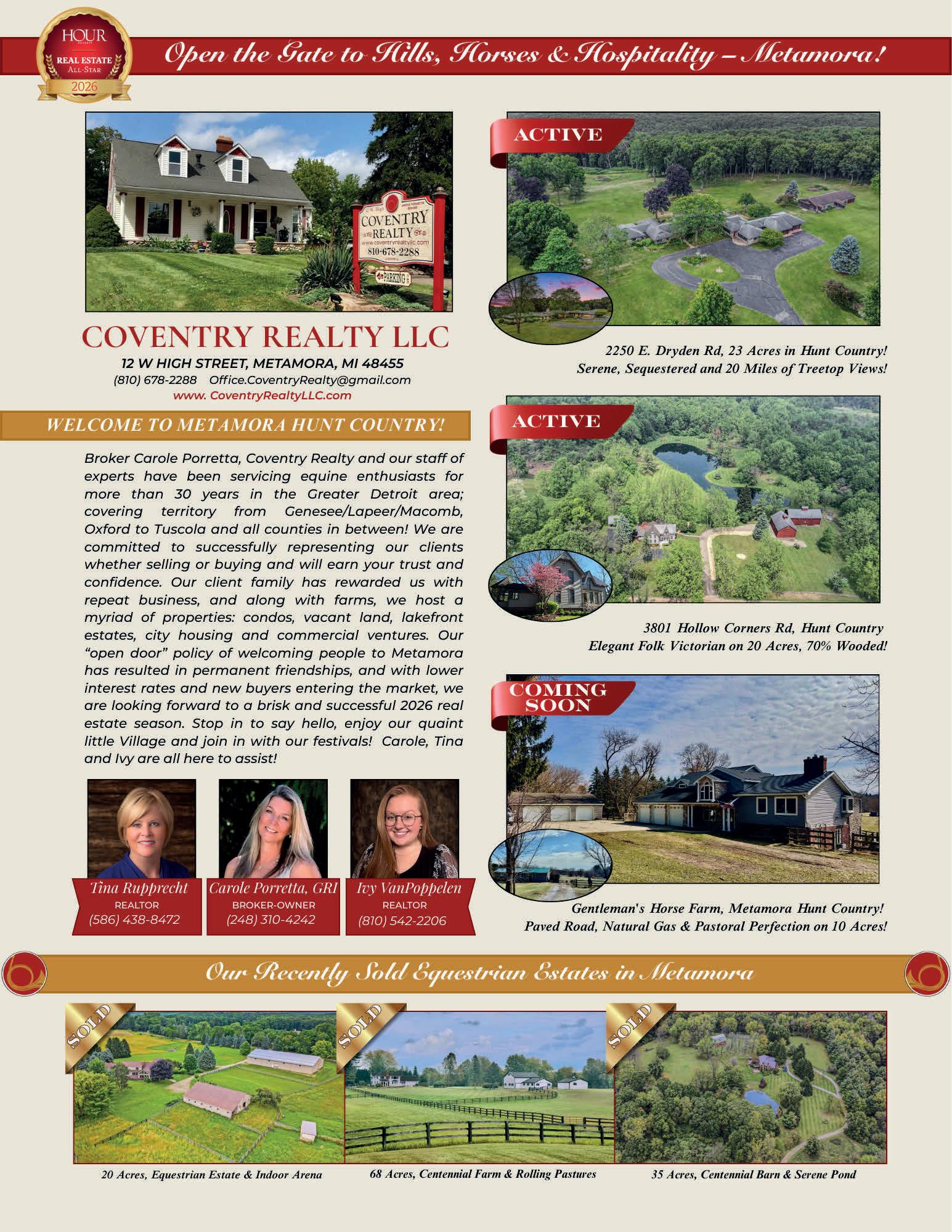 HOUR
REAL ESTATE
ALL-STAR
2026

Open the Gate to Hills, Horses & Hospitality – Metamora!

COVENTRY REALTY
www.coventryrealtyllc.com
810-678-2288
PARKING

COVENTRY REALTY LLC
12 W HIGH STREET, METAMORA, MI 48455
(810) 678-2288 Office.CoventryRealty@gmail.com
www. CoventryRealtyLLC.com

WELCOME TO METAMORA HUNT COUNTRY!

Broker Carole Porretta, Coventry Realty and our staff of experts have been servicing equine enthusiasts for more than 30 years in the Greater Detroit area; covering territory from Genesee/Lapeer/Macomb, Oxford to Tuscola and all counties in between! We are committed to successfully representing our clients whether selling or buying and will earn your trust and confidence. Our client family has rewarded us with repeat business, and along with farms, we host a myriad of properties: condos, vacant land, lakefront estates, city housing and commercial ventures. Our "open door" policy of welcoming people to Metamora has resulted in permanent friendships, and with lower interest rates and new buyers entering the market, we are looking forward to a brisk and successful 2026 real estate season. Stop in to say hello, enjoy our quaint little Village and join in with our festivals! Carole, Tina and Ivy are all here to assist!

Tina Rupprecht
REALTOR
(586) 438-8472

Carole Porretta, GRI
BROKER-OWNER
(248) 310-4242

Ivy VanPoppelen
REALTOR
(810) 542-2206

ACTIVE

2250 E. Dryden Rd, 23 Acres in Hunt Country!
Serene, Sequestered and 20 Miles of Treetop Views!

ACTIVE

3801 Hollow Corners Rd, Hunt Country
Elegant Folk Victorian on 20 Acres, 70% Wooded!

COMING SOON

Gentleman's Horse Farm, Metamora Hunt Country!
Paved Road, Natural Gas & Pastoral Perfection on 10 Acres!

Our Recently Sold Equestrian Estates in Metamora

SOLD
20 Acres, Equestrian Estate & Indoor Arena

SOLD
68 Acres, Centennial Farm & Rolling Pastures

SOLD
35 Acres, Centennial Barn & Serene Pond